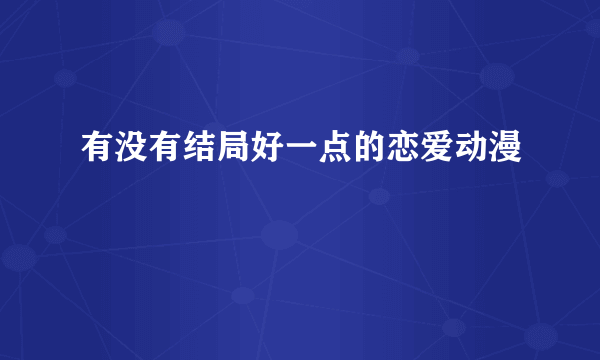 有没有结局好一点的恋爱动漫